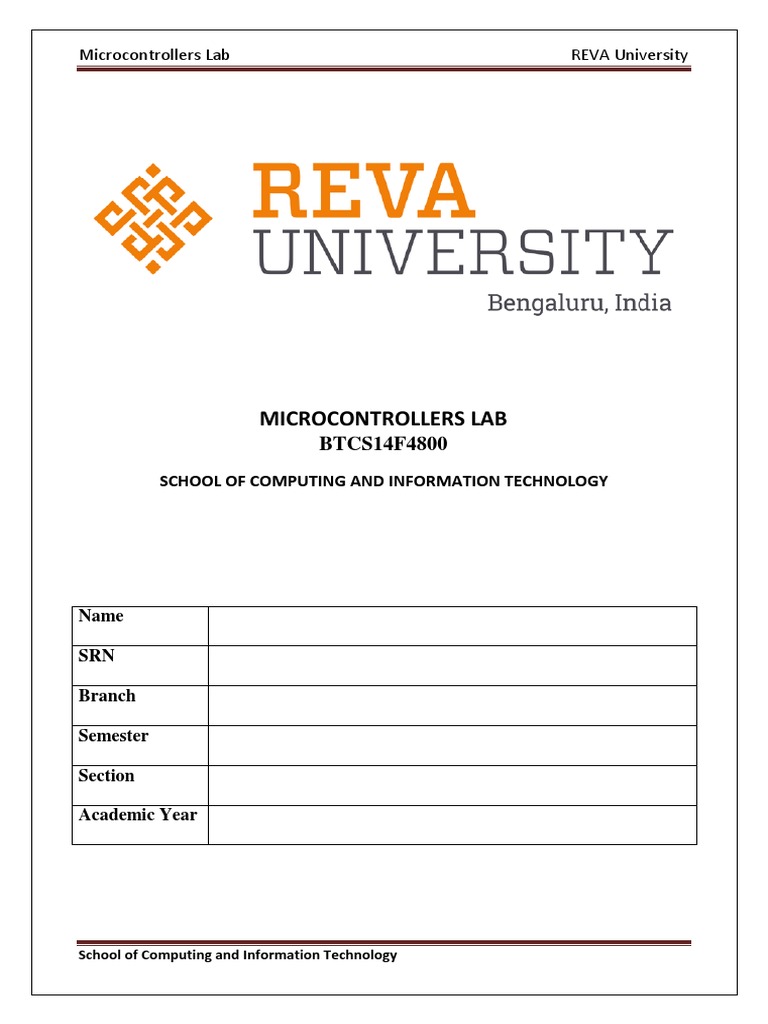 Microcontrollers Lab REVA University

REVA
UNIVERSITY
Bengaluru, India

MICROCONTROLLERS LAB
BTCS14F4800

SCHOOL OF COMPUTING AND INFORMATION TECHNOLOGY

| Name | |
|---|---|
| SRN | |
| Branch | |
| Semester | |
| Section | |
| Academic Year | |

School of Computing and Information Technology